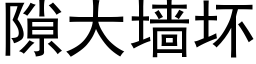 隙大墙坏